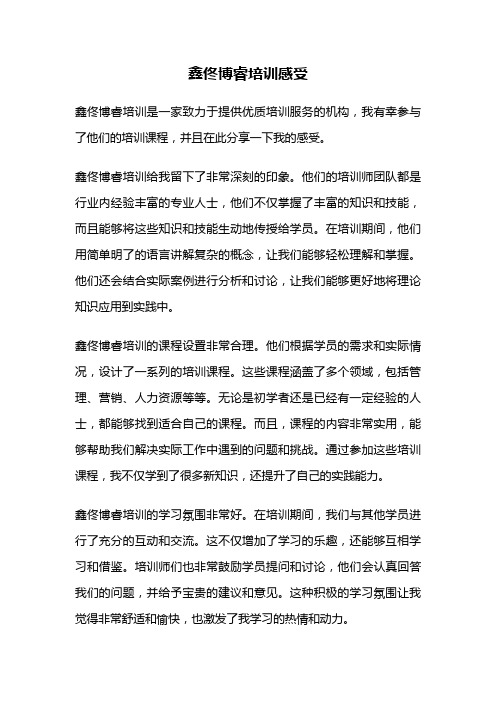 鑫佟博睿培训感受

鑫佟博睿培训是一家致力于提供优质培训服务的机构，我有幸参与了他们的培训课程，并且在此分享一下我的感受。

鑫佟博睿培训给我留下了非常深刻的印象。他们的培训师团队都是行业内经验丰富的专业人士，他们不仅掌握了丰富的知识和技能，而且能够将这些知识和技能生动地传授给学员。在培训期间，他们用简单明了的语言讲解复杂的概念，让我们能够轻松理解和掌握。他们还会结合实际案例进行分析和讨论，让我们能够更好地将理论知识应用到实践中。

鑫佟博睿培训的课程设置非常合理。他们根据学员的需求和实际情况，设计了一系列的培训课程。这些课程涵盖了多个领域，包括管理、营销、人力资源等等。无论是初学者还是已经有一定经验的人士，都能够找到适合自己的课程。而且，课程的内容非常实用，能够帮助我们解决实际工作中遇到的问题和挑战。通过参加这些培训课程，我不仅学到了很多新知识，还提升了自己的实践能力。

鑫佟博睿培训的学习氛围非常好。在培训期间，我们与其他学员进行了充分的互动和交流。这不仅增加了学习的乐趣，还能够互相学习和借鉴。培训师们也非常鼓励学员提问和讨论，他们会认真回答我们的问题，并给予宝贵的建议和意见。这种积极的学习氛围让我觉得非常舒适和愉快，也激发了我学习的热情和动力。